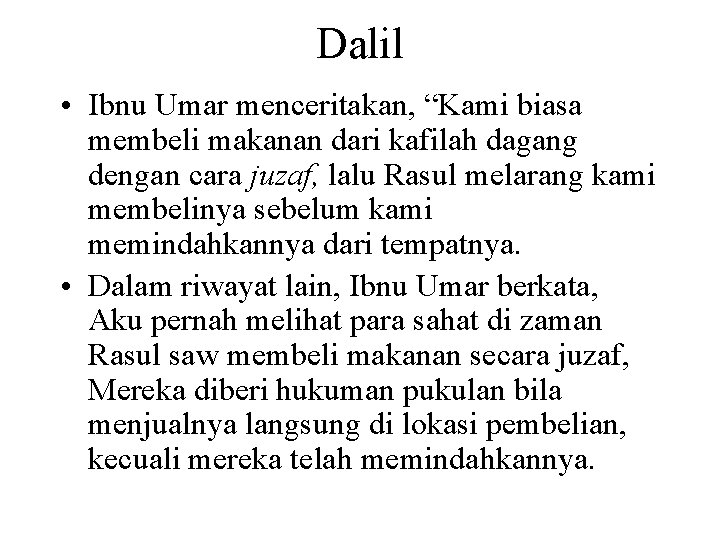 Dalil

• Ibnu Umar menceritakan, "Kami biasa membeli makanan dari kafilah dagang dengan cara juzaf, lalu Rasul melarang kami membelinya sebelum kami memindahkannya dari tempatnya.

• Dalam riwayat lain, Ibnu Umar berkata, Aku pernah melihat para sahat di zaman Rasul saw membeli makanan secara juzaf, Mereka diberi hukuman pukulan bila menjualnya langsung di lokasi pembelian, kecuali mereka telah memindahkannya.